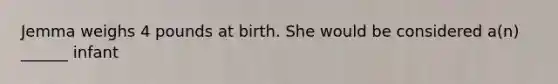 Jemma weighs 4 pounds at birth. She would be considered a(n) ______ infant